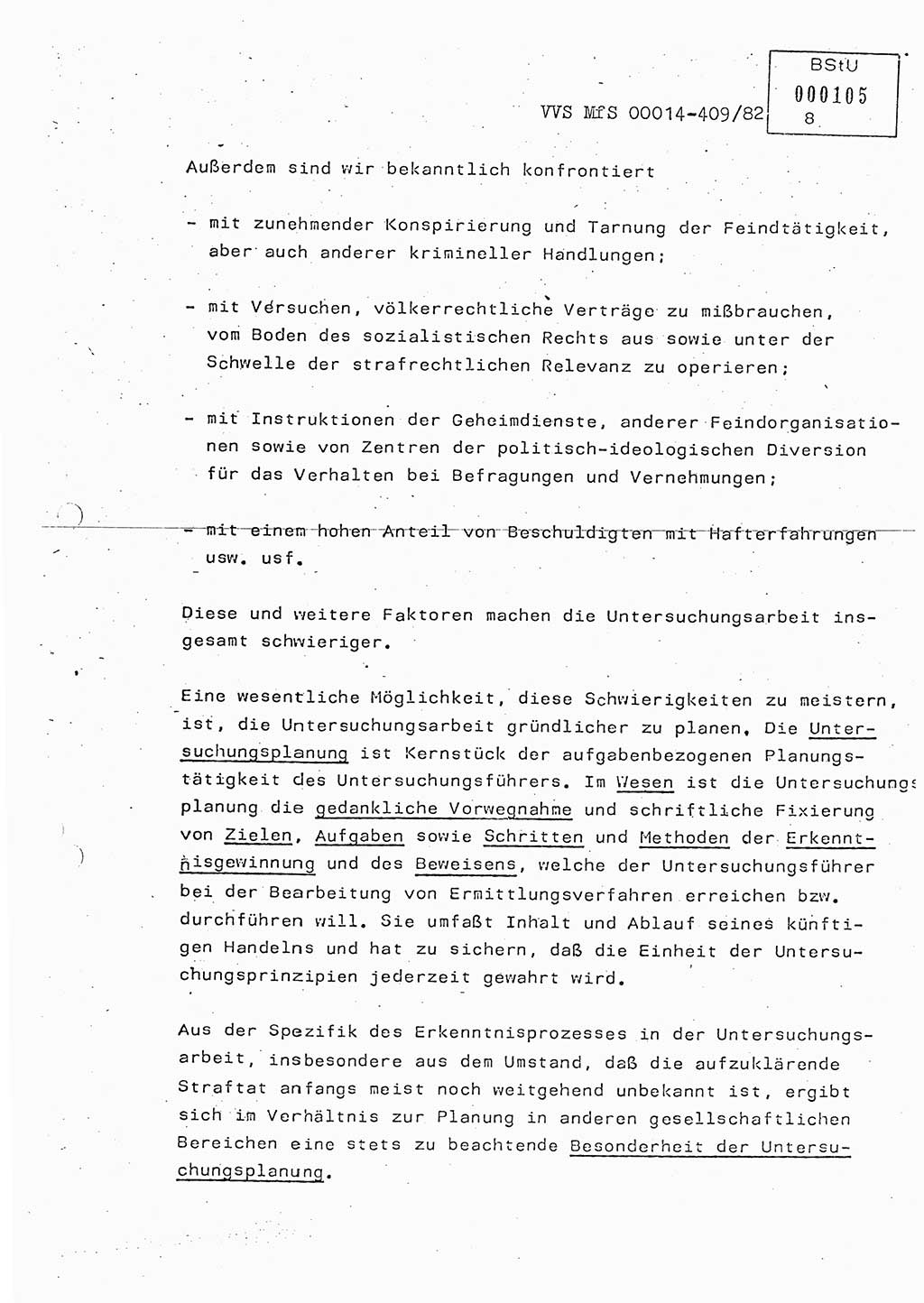 BStU
000105

VVS MfS 00014-409/82 8

Außerdem sind wir bekanntlich konfrontiert

- mit zunehmender Konspirierung und Tarnung der Feindtätigkeit, aber auch anderer krimineller Handlungen;

- mit Versuchen, völkerrechtliche Verträge zu mißbrauchen, vom Boden des sozialistischen Rechts aus sowie unter der Schwelle der strafrechtlichen Relevanz zu operieren;

- mit Instruktionen der Geheimdienste, anderer Feindorganisationen sowie von Zentren der politisch-ideologischen Diversion für das Verhalten bei Befragungen und Vernehmungen;

- mit einem hohen Anteil von Beschuldigten mit Hafterfahrungen usw. usf.

Diese und weitere Faktoren machen die Untersuchungsarbeit insgesamt schwieriger.

Eine wesentliche Möglichkeit, diese Schwierigkeiten zu meistern, ist, die Untersuchungsarbeit gründlicher zu planen. Die Untersuchungsplanung ist Kernstück der aufgabenbezogenen Planungstätigkeit des Untersuchungsführers. Im Wesen ist die Untersuchungsplanung die gedankliche Vorwegnahme und schriftliche Fixierung von Zielen, Aufgaben sowie Schritten und Methoden der Erkenntnisgewinnung und des Beweisens, welche der Untersuchungsführer bei der Bearbeitung von Ermittlungsverfahren erreichen bzw. durchführen will. Sie umfaßt Inhalt und Ablauf seines künftigen Handelns und hat zu sichern, daß die Einheit der Untersuchungsprinzipien jederzeit gewahrt wird.

Aus der Spezifik des Erkenntnisprozesses in der Untersuchungsarbeit, insbesondere aus dem Umstand, daß die aufzuklärende Straftat anfangs meist noch weitgehend unbekannt ist, ergibt sich im Verhältnis zur Planung in anderen gesellschaftlichen Bereichen eine stets zu beachtende Besonderheit der Untersuchungsplanung.